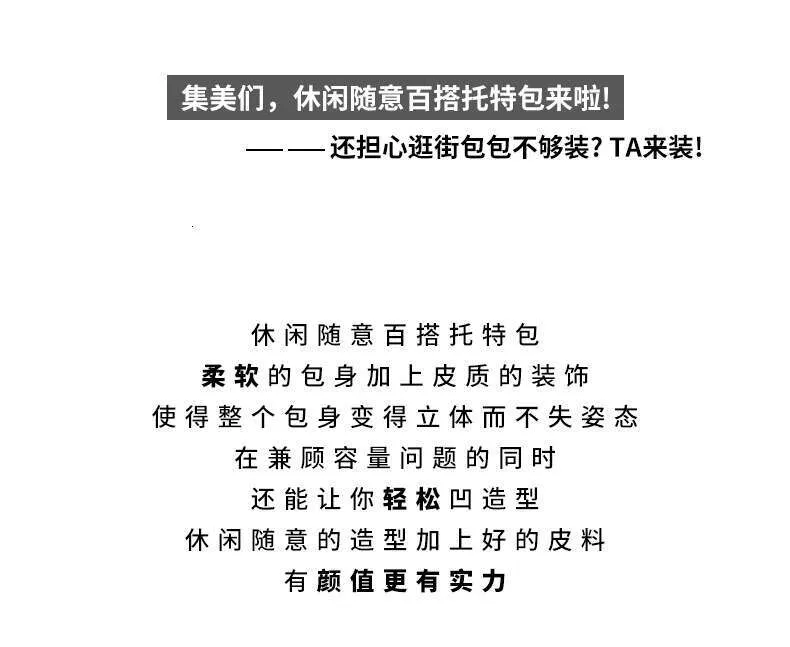 集美们，休闲随意百搭托特包来啦!

——还担心逛街包包不够装? TA来装!

休闲随意百搭托特包
柔软的包身加上皮质的装饰
使得整个包身变得立体而不失姿态
在兼顾容量问题的同时
还能让你轻松凹造型
休闲随意的造型加上好的皮料
有颜值更有实力